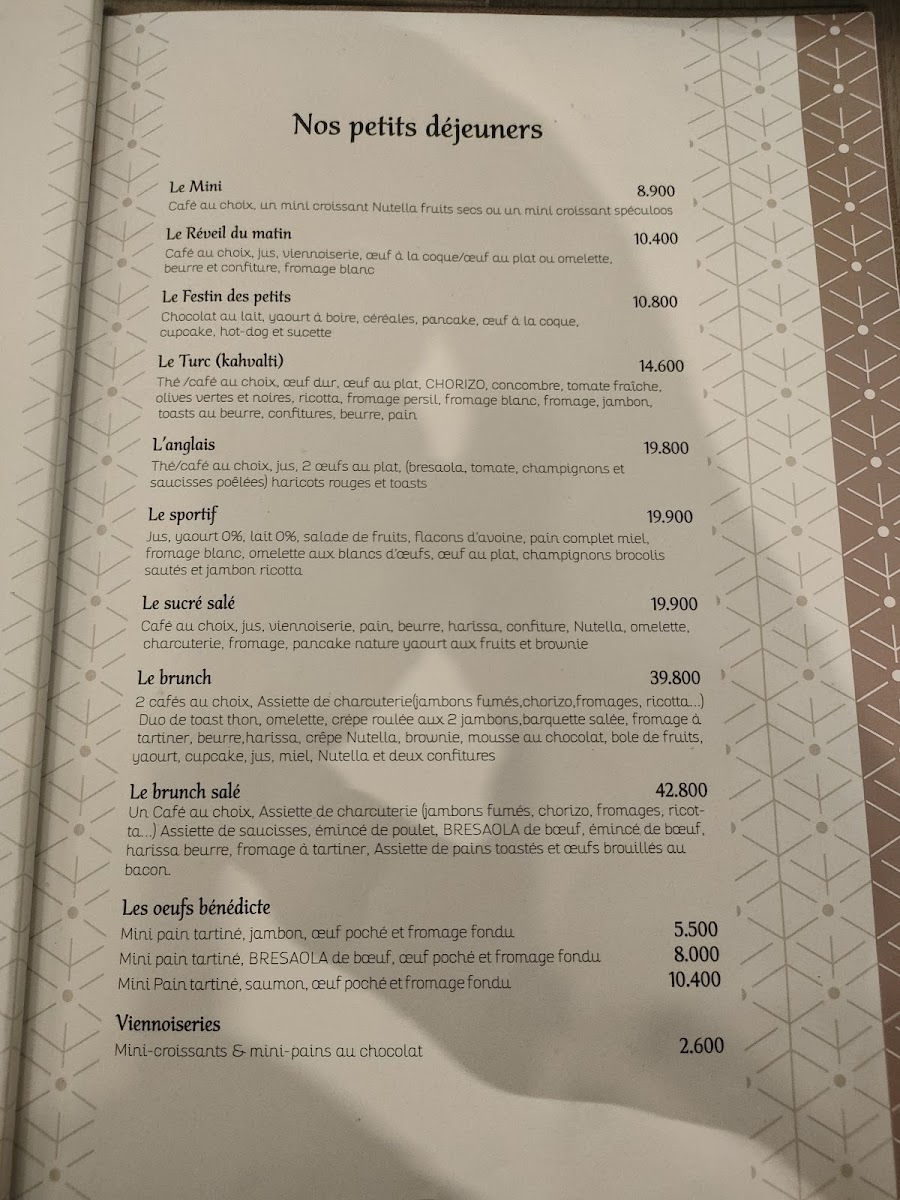 Nos petits déjeuners

Le Mini 8.900
Café au choix, un mini croissant Nutella fruits secs ou un mini croissant spéculoos

Le Réveil du matin 10.400
Café au choix, jus, viennoiserie, œuf à la coque/œuf au plat ou omelette, beurre et confiture, fromage blanc

Le Festin des petits 10.800
Chocolat au lait, yaourt à boire, céréales, pancake, œuf à la coque, cupcake, hot-dog et sucette

Le Turc (kahvalti) 14.600
Thé /café au choix, œuf dur, œuf au plat, CHORIZO, concombre, tomate fraîche, olives vertes et noires, ricotta, fromage persil, fromage blanc, fromage, jambon, toasts au beurre, confitures, beurre, pain

L'anglais 19.800
Thé/café au choix, jus, 2 œufs au plat, (bresaola, tomate, champignons et saucisses poêlées) haricots rouges et toasts

Le sportif 19.900
Jus, yaourt 0%, lait 0%, salade de fruits, flacons d'avoine, pain complet miel, fromage blanc, omelette aux blancs d'œufs, œuf au plat, champignons brocolis sautés et jambon ricotta

Le sucré salé 19.900
Café au choix, jus, viennoiserie, pain, beurre, harissa, confiture, Nutella, omelette, charcuterie, fromage, pancake nature yaourt aux fruits et brownie

Le brunch 39.800
2 cafés au choix, Assiette de charcuterie(jambons fumés,chorizo,fromages, ricotta...) Duo de toast thon, omelette, crêpe roulée aux 2 jambons,barquette salée, fromage à tartiner, beurre,harissa, crêpe Nutella, brownie, mousse au chocolat, bole de fruits, yaourt, cupcake, jus, miel, Nutella et deux confitures

Le brunch salé 42.800
Un Café au choix, Assiette de charcuterie (jambons fumés, chorizo, fromages, ricotta...) Assiette de saucisses, émincé de poulet, BRESAOLA de bœuf, émincé de bœuf, harissa beurre, fromage à tartiner, Assiette de pains toastés et œufs brouillés au bacon.

Les oeufs bénédicte
Mini pain tartiné, jambon, œuf poché et fromage fondu 5.500
Mini pain tartiné, BRESAOLA de bœuf, œuf poché et fromage fondu 8.000
Mini Pain tartiné, saumon, œuf poché et fromage fondu 10.400

Viennoiseries
Mini-croissants & mini-pains au chocolat 2.600